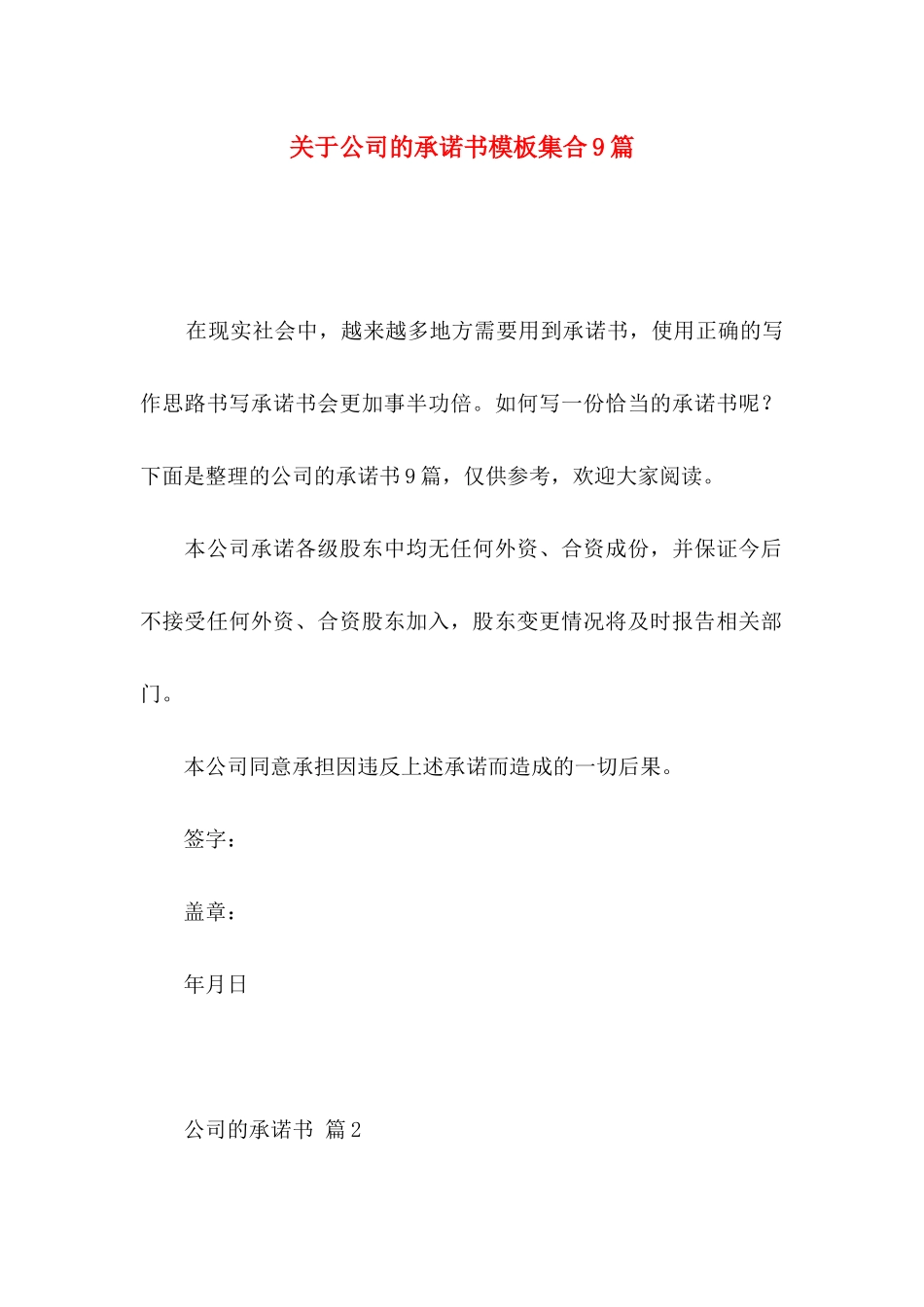 关于公司的承诺书模板集合9篇

在现实社会中，越来越多地方需要用到承诺书，使用正确的写作思路书写承诺书会更加事半功倍。如何写一份恰当的承诺书呢？下面是整理的公司的承诺书9篇，仅供参考，欢迎大家阅读。

本公司承诺各级股东中均无任何外资、合资成份，并保证今后不接受任何外资、合资股东加入，股东变更情况将及时报告相关部门。

本公司同意承担因违反上述承诺而造成的一切后果。

签字：

盖章：

年月日

公司的承诺书 篇2